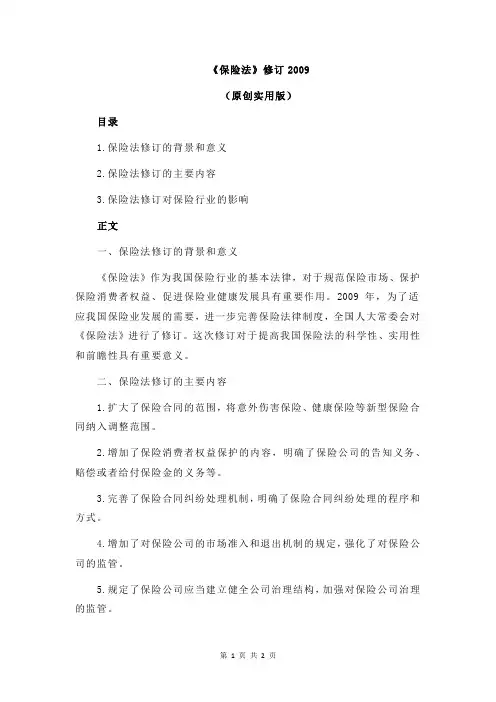 《保险法》修订 2009

（原创实用版）

目录

1.保险法修订的背景和意义

2.保险法修订的主要内容

3.保险法修订对保险行业的影响

正文

一、保险法修订的背景和意义

《保险法》作为我国保险行业的基本法律，对于规范保险市场、保护保险消费者权益、促进保险业健康发展具有重要作用。2009 年，为了适应我国保险业发展的需要，进一步完善保险法律制度，全国人大常委会对《保险法》进行了修订。这次修订对于提高我国保险法的科学性、实用性和前瞻性具有重要意义。

二、保险法修订的主要内容

1.扩大了保险合同的范围，将意外伤害保险、健康保险等新型保险合同纳入调整范围。

2.增加了保险消费者权益保护的内容，明确了保险公司的告知义务、赔偿或者给付保险金的义务等。

3.完善了保险合同纠纷处理机制，明确了保险合同纠纷处理的程序和方式。

4.增加了对保险公司的市场准入和退出机制的规定，强化了对保险公司的监管。

5.规定了保险公司应当建立健全公司治理结构，加强对保险公司治理的监管。

第 1 页 共 2 页